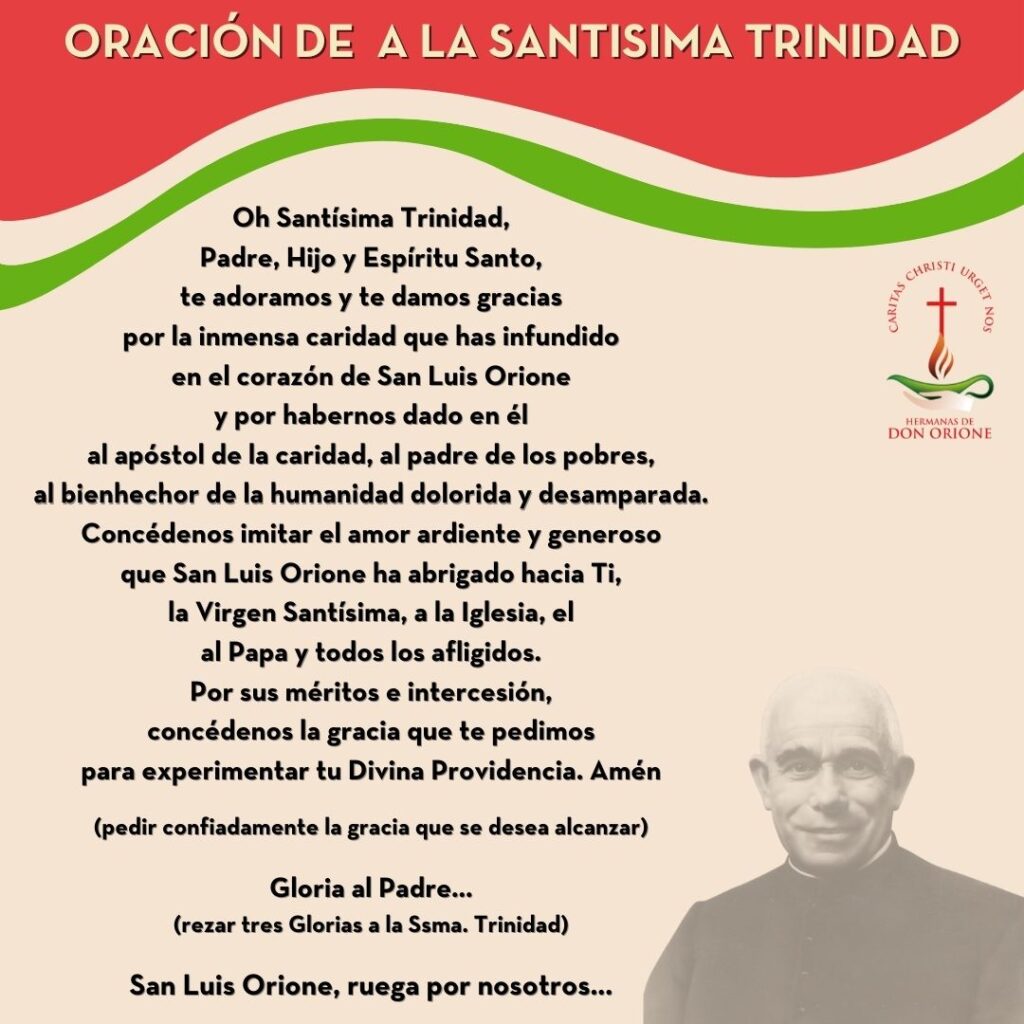 ORACIÓN DE A LA SANTISIMA TRINIDAD

Oh Santísima Trinidad,
Padre, Hijo y Espíritu Santo,
te adoramos y te damos gracias
por la inmensa caridad que has infundido
en el corazón de San Luis Orione
y por habernos dado en él
al apóstol de la caridad, al padre de los pobres,
al bienhechor de la humanidad dolorida y desamparada.
Concédenos imitar el amor ardiente y generoso
que San Luis Orione ha abrigado hacia Ti,
la Virgen Santísima, a la Iglesia, el
al Papa y todos los afligidos.
Por sus méritos e intercesión,
concédenos la gracia que te pedimos
para experimentar tu Divina Providencia. Amén

(pedir confiadamente la gracia que se desea alcanzar)

Gloria al Padre...
(rezar tres Glorias a la Ssma. Trinidad)

San Luis Orione, ruega por nosotros...

CARITAS CHRISTI URGET NOS
HERMANAS DE
DON ORIONE